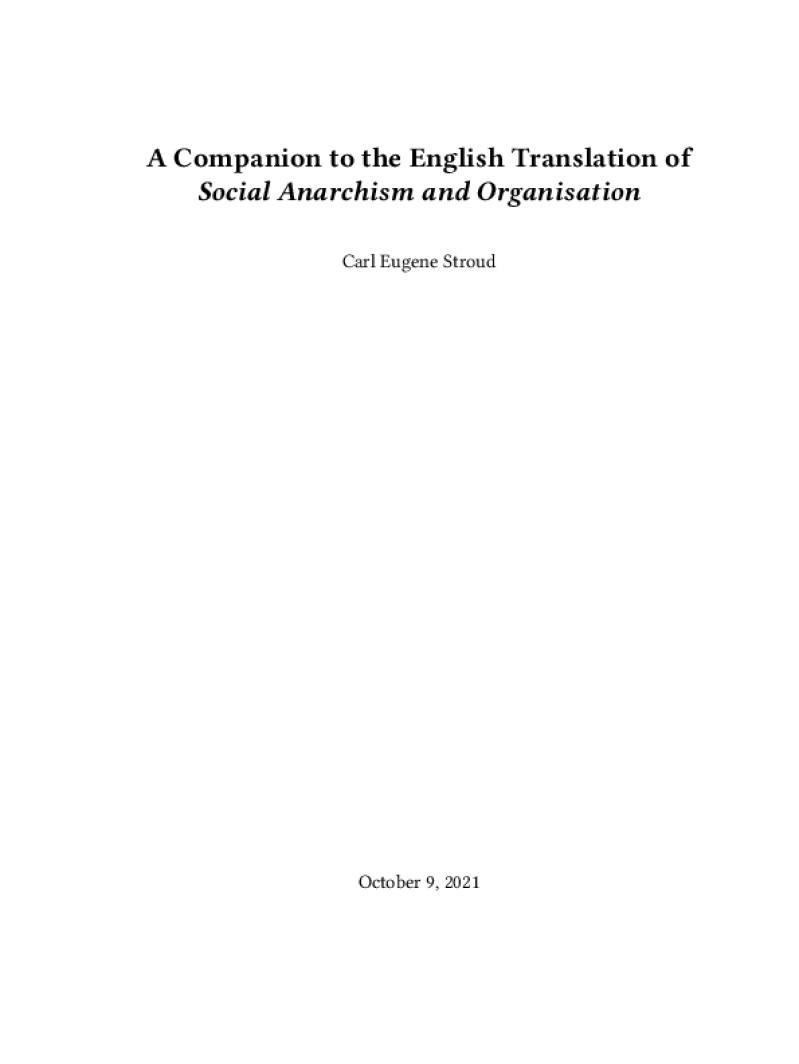 A Companion to the English Translation of
Social Anarchism and Organisation

Carl Eugene Stroud

October 9, 2021